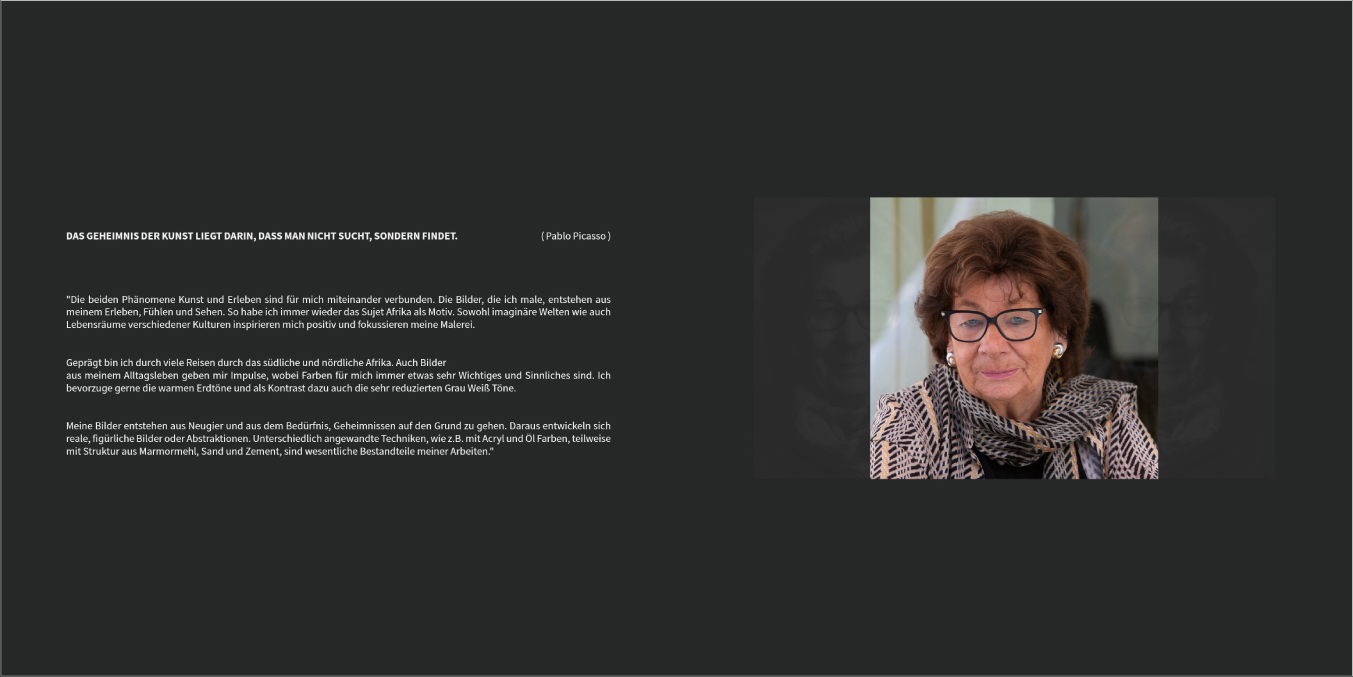 DAS GEHEIMNIS DER KUNST LIEGT DARIN, DASS MAN NICHT SUCHT, SONDERN FINDET. ( Pablo Picasso )

"Die beiden Phänomene Kunst und Erleben sind für mich miteinander verbunden. Die Bilder, die ich male, entstehen aus meinem Erleben, Fühlen und Sehen. So habe ich immer wieder das Sujet Afrika als Motiv. Sowohl imaginäre Welten wie auch Lebensräume verschiedener Kulturen inspirieren mich positiv und fokussieren meine Malerei.

Geprägt bin ich durch viele Reisen durch das südliche und nördliche Afrika. Auch Bilder aus meinem Alltagsleben geben mir Impulse, wobei Farben für mich immer etwas sehr Wichtiges und Sinnliches sind. Ich bevorzuge gerne die warmen Erdtöne und als Kontrast dazu auch die sehr reduzierten Grau Weiß Töne.

Meine Bilder entstehen aus Neugier und aus dem Bedürfnis, Geheimnissen auf den Grund zu gehen. Daraus entwickeln sich reale, figürliche Bilder oder Abstraktionen. Unterschiedlich angewandte Techniken, wie z.B. mit Acryl und Öl Farben, teilweise mit Struktur aus Marmormehl, Sand und Zement, sind wesentliche Bestandteile meiner Arbeiten."